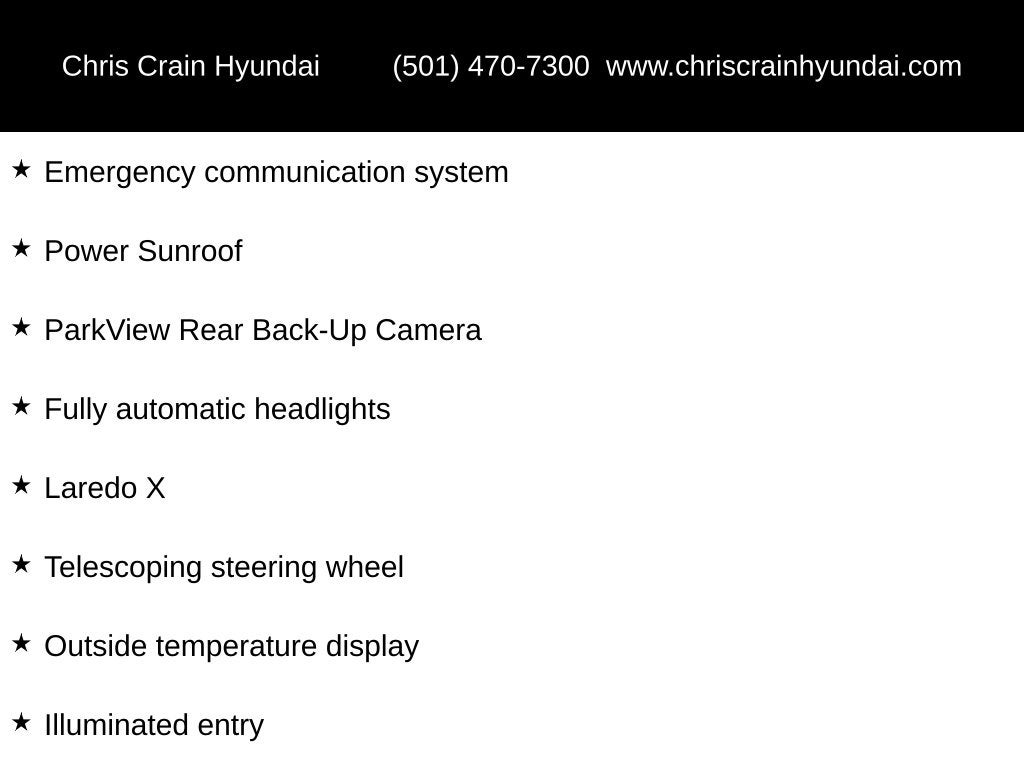 Chris Crain Hyundai (501) 470-7300 www.chriscrainhyundai.com

★ Emergency communication system

★ Power Sunroof

★ ParkView Rear Back-Up Camera

★ Fully automatic headlights

★ Laredo X

★ Telescoping steering wheel

★ Outside temperature display

★ Illuminated entry